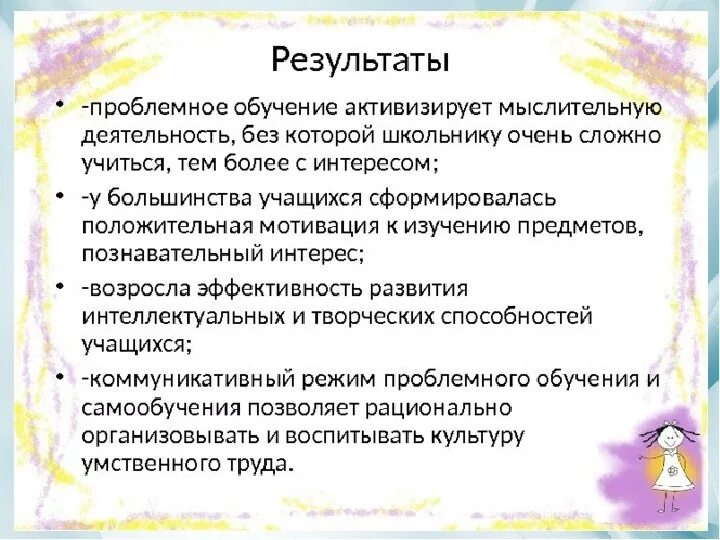 Результаты

• -проблемное обучение активизирует мыслительную деятельность, без которой школьнику очень сложно учиться, тем более с интересом;

• -у большинства учащихся сформировалась положительная мотивация к изучению предметов, познавательный интерес;

• -возросла эффективность развития интеллектуальных и творческих способностей учащихся;

• -коммуникативный режим проблемного обучения и самообучения позволяет рационально организовывать и воспитывать культуру умственного труда.